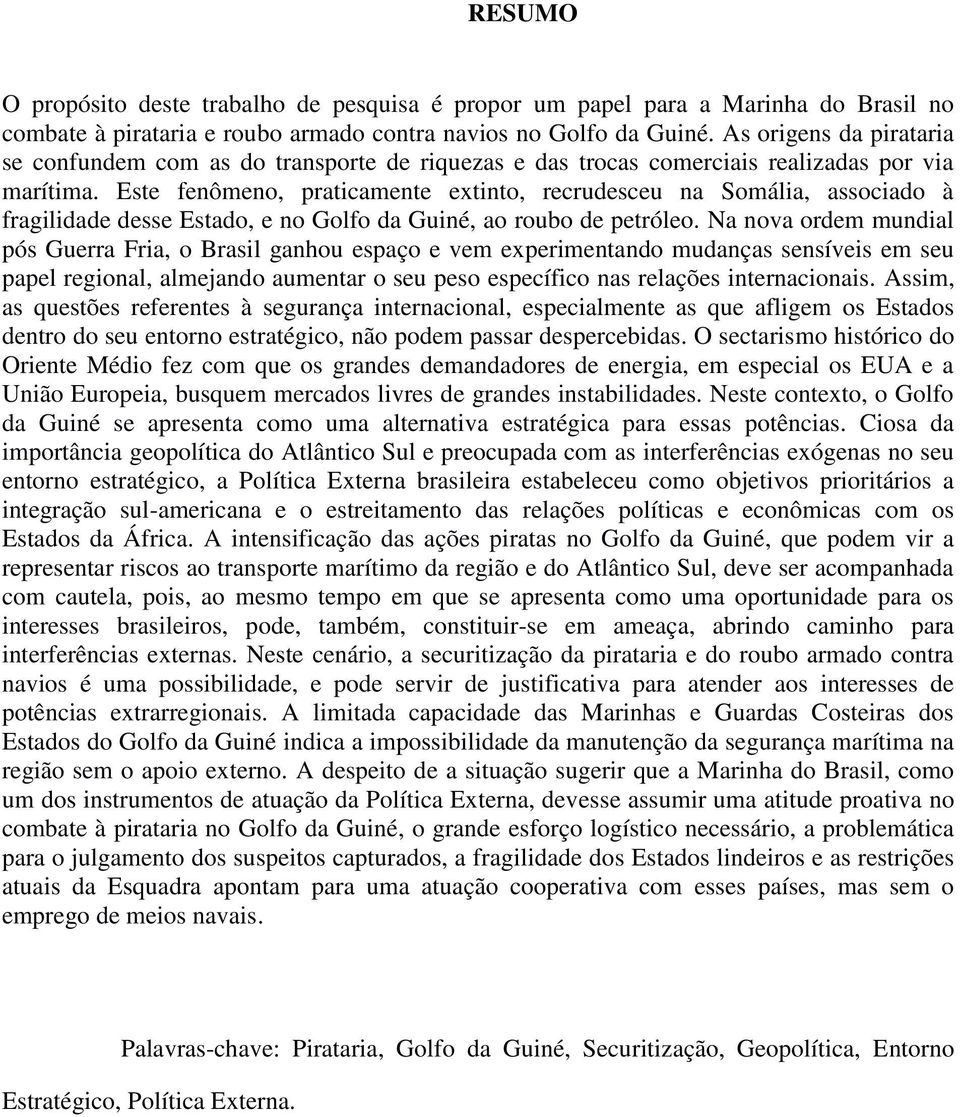 RESUMO

O propósito deste trabalho de pesquisa é propor um papel para a Marinha do Brasil no combate à pirataria e roubo armado contra navios no Golfo da Guiné. As origens da pirataria se confundem com as do transporte de riquezas e das trocas comerciais realizadas por via marítima. Este fenômeno, praticamente extinto, recrudesceu na Somália, associado à fragilidade desse Estado, e no Golfo da Guiné, ao roubo de petróleo. Na nova ordem mundial pós Guerra Fria, o Brasil ganhou espaço e vem experimentando mudanças sensíveis em seu papel regional, almejando aumentar o seu peso específico nas relações internacionais. Assim, as questões referentes à segurança internacional, especialmente as que afligem os Estados dentro do seu entorno estratégico, não podem passar despercebidas. O sectarismo histórico do Oriente Médio fez com que os grandes demandadores de energia, em especial os EUA e a União Europeia, busquem mercados livres de grandes instabilidades. Neste contexto, o Golfo da Guiné se apresenta como uma alternativa estratégica para essas potências. Ciosa da importância geopolítica do Atlântico Sul e preocupada com as interferências exógenas no seu entorno estratégico, a Política Externa brasileira estabeleceu como objetivos prioritários a integração sul-americana e o estreitamento das relações políticas e econômicas com os Estados da África. A intensificação das ações piratas no Golfo da Guiné, que podem vir a representar riscos ao transporte marítimo da região e do Atlântico Sul, deve ser acompanhada com cautela, pois, ao mesmo tempo em que se apresenta como uma oportunidade para os interesses brasileiros, pode, também, constituir-se em ameaça, abrindo caminho para interferências externas. Neste cenário, a securitização da pirataria e do roubo armado contra navios é uma possibilidade, e pode servir de justificativa para atender aos interesses de potências extrarregionais. A limitada capacidade das Marinhas e Guardas Costeiras dos Estados do Golfo da Guiné indica a impossibilidade da manutenção da segurança marítima na região sem o apoio externo. A despeito de a situação sugerir que a Marinha do Brasil, como um dos instrumentos de atuação da Política Externa, devesse assumir uma atitude proativa no combate à pirataria no Golfo da Guiné, o grande esforço logístico necessário, a problemática para o julgamento dos suspeitos capturados, a fragilidade dos Estados lindeiros e as restrições atuais da Esquadra apontam para uma atuação cooperativa com esses países, mas sem o emprego de meios navais.

Palavras-chave: Pirataria, Golfo da Guiné, Securitização, Geopolítica, Entorno Estratégico, Política Externa.